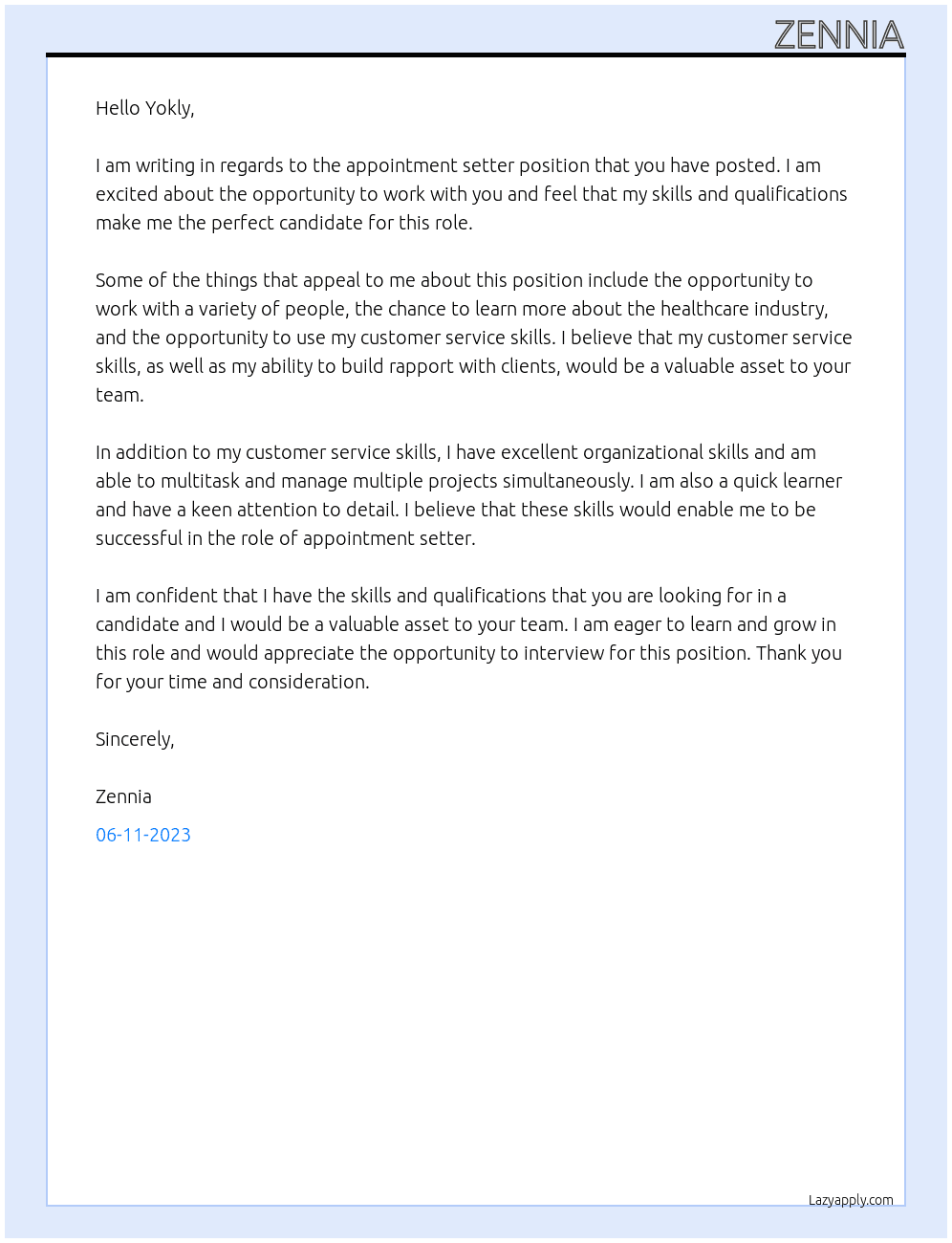 ZENNIA

Hello Yokly,

I am writing in regards to the appointment setter position that you have posted. I am excited about the opportunity to work with you and feel that my skills and qualifications make me the perfect candidate for this role.

Some of the things that appeal to me about this position include the opportunity to work with a variety of people, the chance to learn more about the healthcare industry, and the opportunity to use my customer service skills. I believe that my customer service skills, as well as my ability to build rapport with clients, would be a valuable asset to your team.

In addition to my customer service skills, I have excellent organizational skills and am able to multitask and manage multiple projects simultaneously. I am also a quick learner and have a keen attention to detail. I believe that these skills would enable me to be successful in the role of appointment setter.

I am confident that I have the skills and qualifications that you are looking for in a candidate and I would be a valuable asset to your team. I am eager to learn and grow in this role and would appreciate the opportunity to interview for this position. Thank you for your time and consideration.

Sincerely,

Zennia

06-11-2023

Lazyapply.com